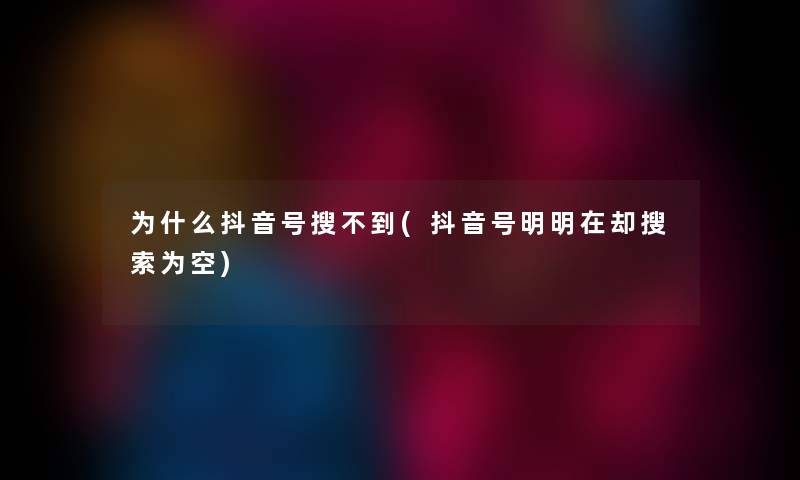 为什么抖音号搜不到(抖音号明明在却搜索为空)